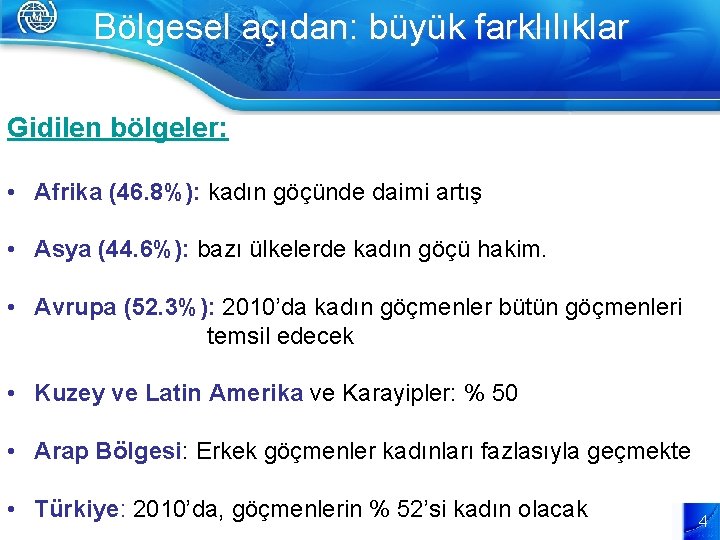 Bölgesel açıdan: büyük farklılıklar

Gidilen bölgeler:

• Afrika (46.8%): kadın göçünde daimi artış

• Asya (44.6%): bazı ülkelerde kadın göçü hakim.

• Avrupa (52.3%): 2010'da kadın göçmenler bütün göçmenleri temsil edecek

• Kuzey ve Latin Amerika ve Karayipler: % 50

• Arap Bölgesi: Erkek göçmenler kadınları fazlasıyla geçmekte

• Türkiye: 2010'da, göçmenlerin % 52'si kadın olacak

4